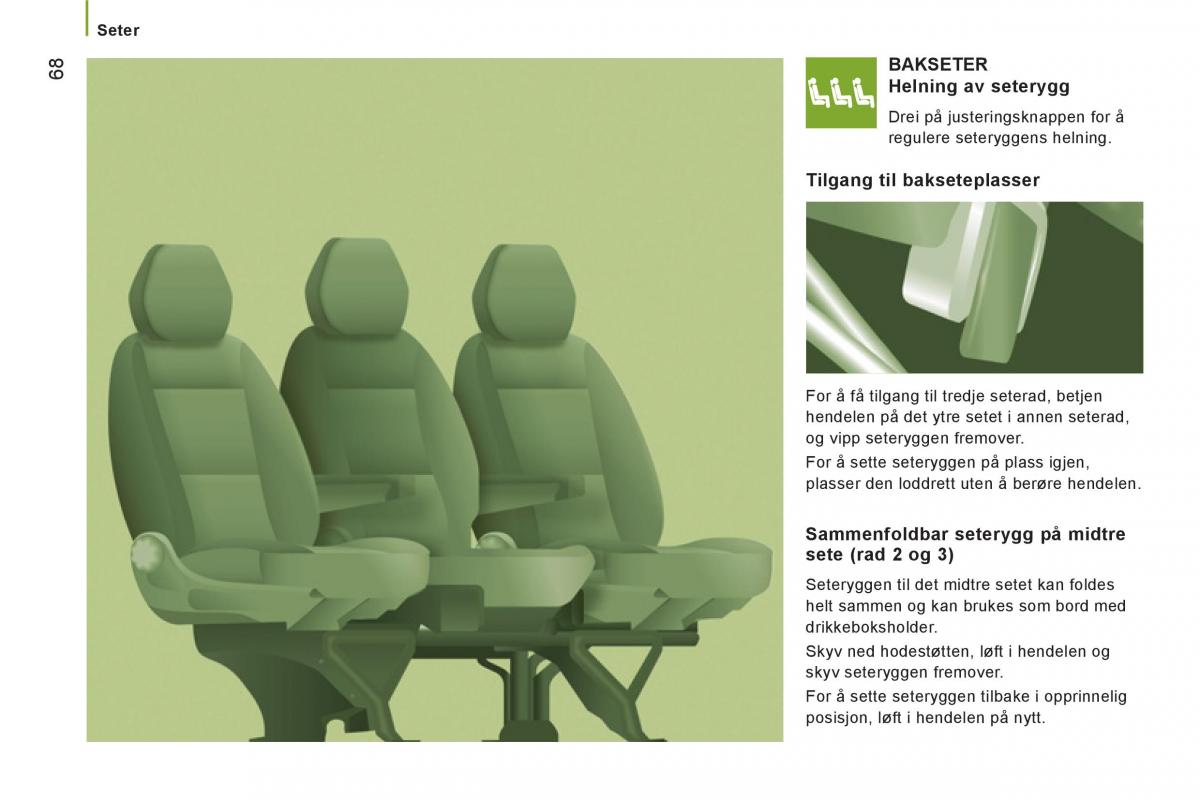 Seter

68

BAKSETER
Helning av seterygg

Drei på justeringsknappen for å regulere seteryggens helning.

Tilgang til bakseteplasser

For å få tilgang til tredje seterad, betjen hendelen på det ytre setet i annen seterad, og vipp seteryggen fremover.

For å sette seteryggen på plass igjen, plasser den loddrett uten å berøre hendelen.

Sammenfoldbar seterygg på midtre sete (rad 2 og 3)

Seteryggen til det midtre setet kan foldes helt sammen og kan brukes som bord med drikkeboksholder.

Skyv ned hodestøtten, løft i hendelen og skyv seteryggen fremover.

For å sette seteryggen tilbake i opprinnelig posisjon, løft i hendelen på nytt.